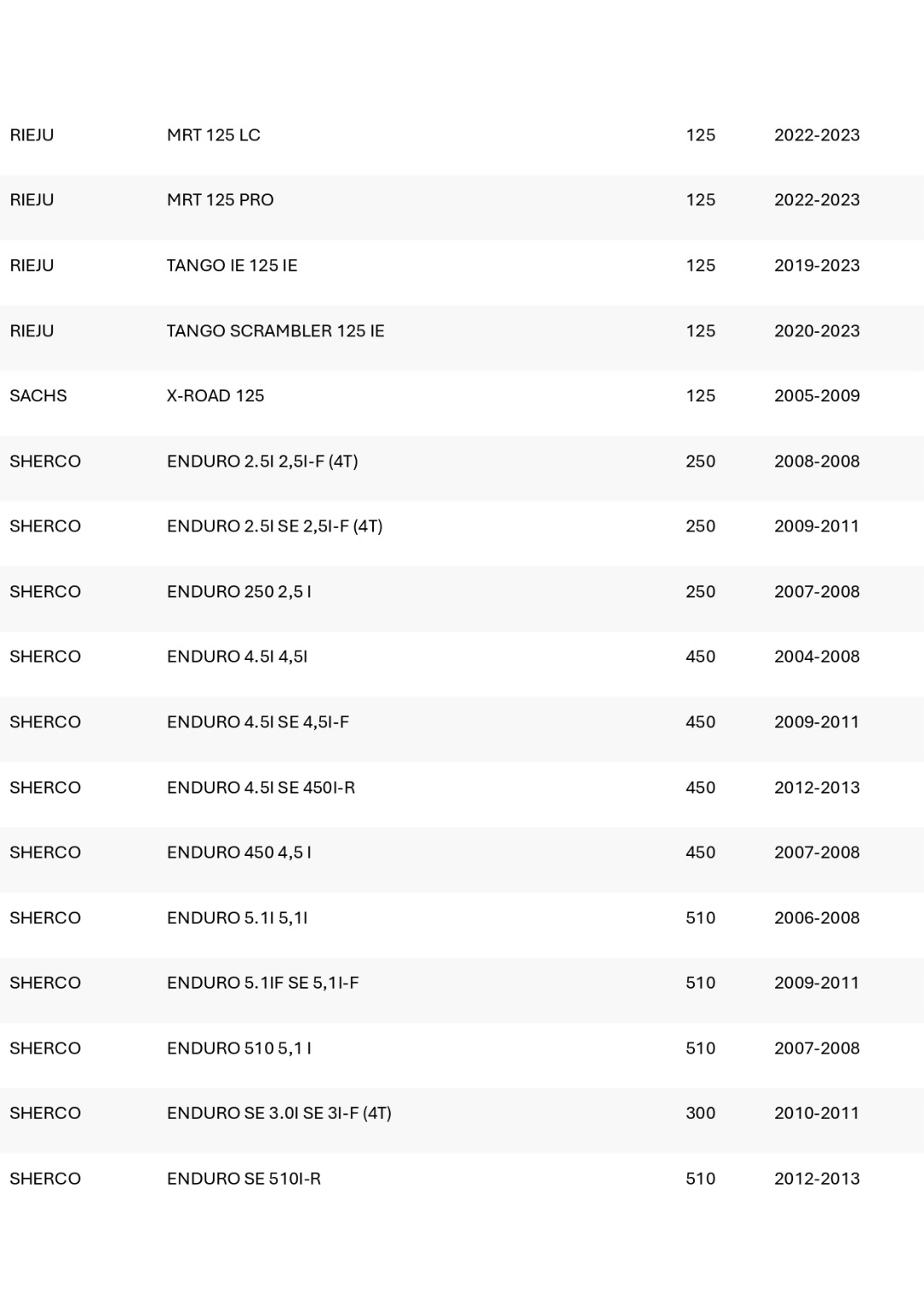 | | | | |
|---|---|---|---|
| RIEJU | MRT 125 LC | 125 | 2022-2023 |
| RIEJU | MRT 125 PRO | 125 | 2022-2023 |
| RIEJU | TANGO IE 125 IE | 125 | 2019-2023 |
| RIEJU | TANGO SCRAMBLER 125 IE | 125 | 2020-2023 |
| SACHS | X-ROAD 125 | 125 | 2005-2009 |
| SHERCO | ENDURO 2.5I 2,5I-F (4T) | 250 | 2008-2008 |
| SHERCO | ENDURO 2.5I SE 2,5I-F (4T) | 250 | 2009-2011 |
| SHERCO | ENDURO 250 2,5 I | 250 | 2007-2008 |
| SHERCO | ENDURO 4.5I 4,5I | 450 | 2004-2008 |
| SHERCO | ENDURO 4.5I SE 4,5I-F | 450 | 2009-2011 |
| SHERCO | ENDURO 4.5I SE 450I-R | 450 | 2012-2013 |
| SHERCO | ENDURO 450 4,5 I | 450 | 2007-2008 |
| SHERCO | ENDURO 5.1I 5,1I | 510 | 2006-2008 |
| SHERCO | ENDURO 5.1IF SE 5,1I-F | 510 | 2009-2011 |
| SHERCO | ENDURO 510 5,1 I | 510 | 2007-2008 |
| SHERCO | ENDURO SE 3.0I SE 3I-F (4T) | 300 | 2010-2011 |
| SHERCO | ENDURO SE 510I-R | 510 | 2012-2013 |